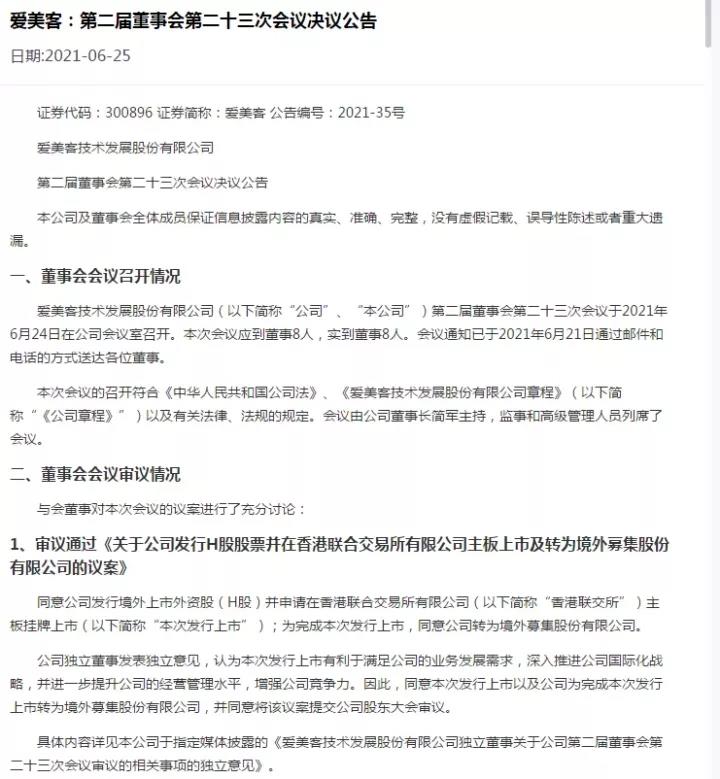 爱美客：第二届董事会第二十三次会议决议公告

日期:2021-06-25

证券代码：300896 证券简称：爱美客 公告编号：2021-35号

爱美客技术发展股份有限公司

第二届董事会第二十三次会议决议公告

本公司及董事会全体成员保证信息披露内容的真实、准确、完整，没有虚假记载、误导性陈述或者重大遗漏。

一、董事会会议召开情况

爱美客技术发展股份有限公司（以下简称“公司”、“本公司”）第二届董事会第二十三次会议于2021年6月24日在公司会议室召开。本次会议应到董事8人，实到董事8人。会议通知已于2021年6月21日通过邮件和电话的方式送达各位董事。

本次会议的召开符合《中华人民共和国公司法》、《爱美客技术发展股份有限公司章程》（以下简称“《公司章程》”）以及有关法律、法规的规定。会议由公司董事长简军主持，监事和高级管理人员列席了会议。

二、董事会会议审议情况

与会董事对本次会议的议案进行了充分讨论：

1、审议通过《关于公司发行H股股票并在香港联合交易所有限公司主板上市及转为境外募集股份有限公司的议案》

同意公司发行境外上市外资股（H股）并申请在香港联合交易所有限公司（以下简称“香港联交所”）主板挂牌上市（以下简称“本次发行上市”）；为完成本次发行上市，同意公司转为境外募集股份有限公司。

公司独立董事发表独立意见，认为本次发行上市有利于满足公司的业务发展需求，深入推进公司国际化战略，并进一步提升公司的经营管理水平，增强公司竞争力。因此，同意本次发行上市以及公司为完成本次发行上市转为境外募集股份有限公司，并同意将该议案提交公司股东大会审议。

具体内容详见本公司于指定媒体披露的《爱美客技术发展股份有限公司独立董事关于公司第二届董事会第二十三次会议审议的相关事项的独立意见》。